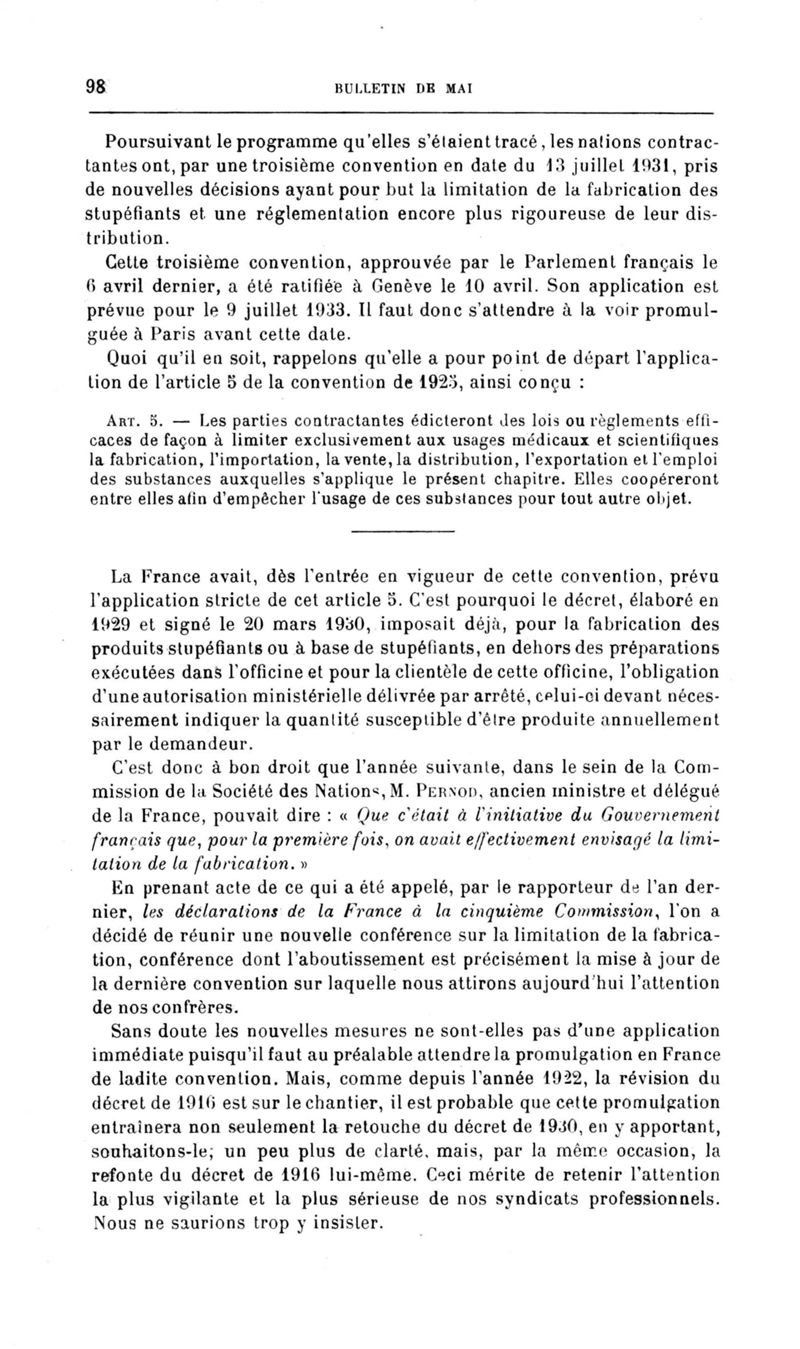 98 BULLETIN DE MAI

Poursuivant le programme qu'elles s'étaient tracé, les nations contractantes ont, par une troisième convention en date du 13 juillet 1931, pris de nouvelles décisions ayant pour but la limitation de la fabrication des stupéfiants et une réglementation encore plus rigoureuse de leur distribution.

Cette troisième convention, approuvée par le Parlement français le 6 avril dernier, a été ratifiée à Genève le 10 avril. Son application est prévue pour le 9 juillet 1933. Il faut donc s'attendre à la voir promulguée à Paris avant cette date.

Quoi qu'il en soit, rappelons qu'elle a pour point de départ l'application de l'article 5 de la convention de 1925, ainsi conçu :

Art. 5. — Les parties contractantes édicteront des lois ou règlements efficaces de façon à limiter exclusivement aux usages médicaux et scientifiques la fabrication, l'importation, la vente, la distribution, l'exportation et l'emploi des substances auxquelles s'applique le présent chapitre. Elles coopéreront entre elles afin d'empêcher l'usage de ces substances pour tout autre objet.

La France avait, dès l'entrée en vigueur de cette convention, prévu l'application stricte de cet article 5. C'est pourquoi le décret, élaboré en 1929 et signé le 20 mars 1930, imposait déjà, pour la fabrication des produits stupéfiants ou à base de stupéfiants, en dehors des préparations exécutées dans l'officine et pour la clientèle de cette officine, l'obligation d'une autorisation ministérielle délivrée par arrêté, celui-ci devant nécessairement indiquer la quantité susceptible d'être produite annuellement par le demandeur.

C'est donc à bon droit que l'année suivante, dans le sein de la Commission de la Société des Nations, M. Pernod, ancien ministre et délégué de la France, pouvait dire : « Que c'était à l'initiative du Gouvernement français que, pour la première fois, on avait effectivement envisagé la limitation de la fabrication. »

En prenant acte de ce qui a été appelé, par le rapporteur de l'an dernier, les déclarations de la France à la cinquième Commission, l'on a décidé de réunir une nouvelle conférence sur la limitation de la fabrication, conférence dont l'aboutissement est précisément la mise à jour de la dernière convention sur laquelle nous attirons aujourd'hui l'attention de nos confrères.

Sans doute les nouvelles mesures ne sont-elles pas d'une application immédiate puisqu'il faut au préalable attendre la promulgation en France de ladite convention. Mais, comme depuis l'année 1922, la révision du décret de 1916 est sur le chantier, il est probable que cette promulgation entraînera non seulement la retouche du décret de 1930, en y apportant, souhaitons-le, un peu plus de clarté, mais, par la même occasion, la refonte du décret de 1916 lui-même. Ceci mérite de retenir l'attention la plus vigilante et la plus sérieuse de nos syndicats professionnels. Nous ne saurions trop y insister.